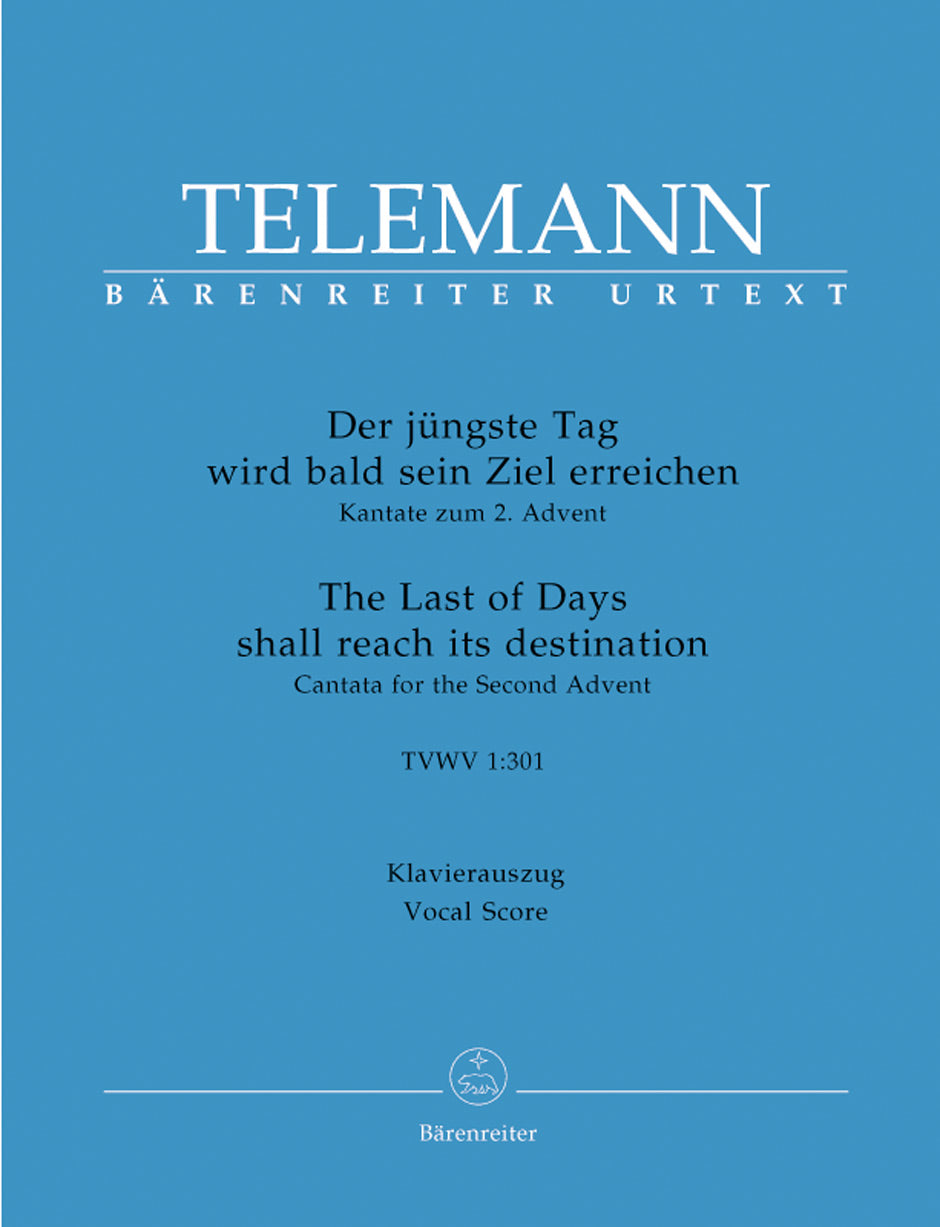 TELEMANN
BÄRENREITER URTEXT

Der jüngste Tag
wird bald sein Ziel erreichen
Kantate zum 2. Advent

The Last of Days
shall reach its destination
Cantata for the Second Advent

TVWV 1:301

Klavierauszug
Vocal Score

Bärenreiter